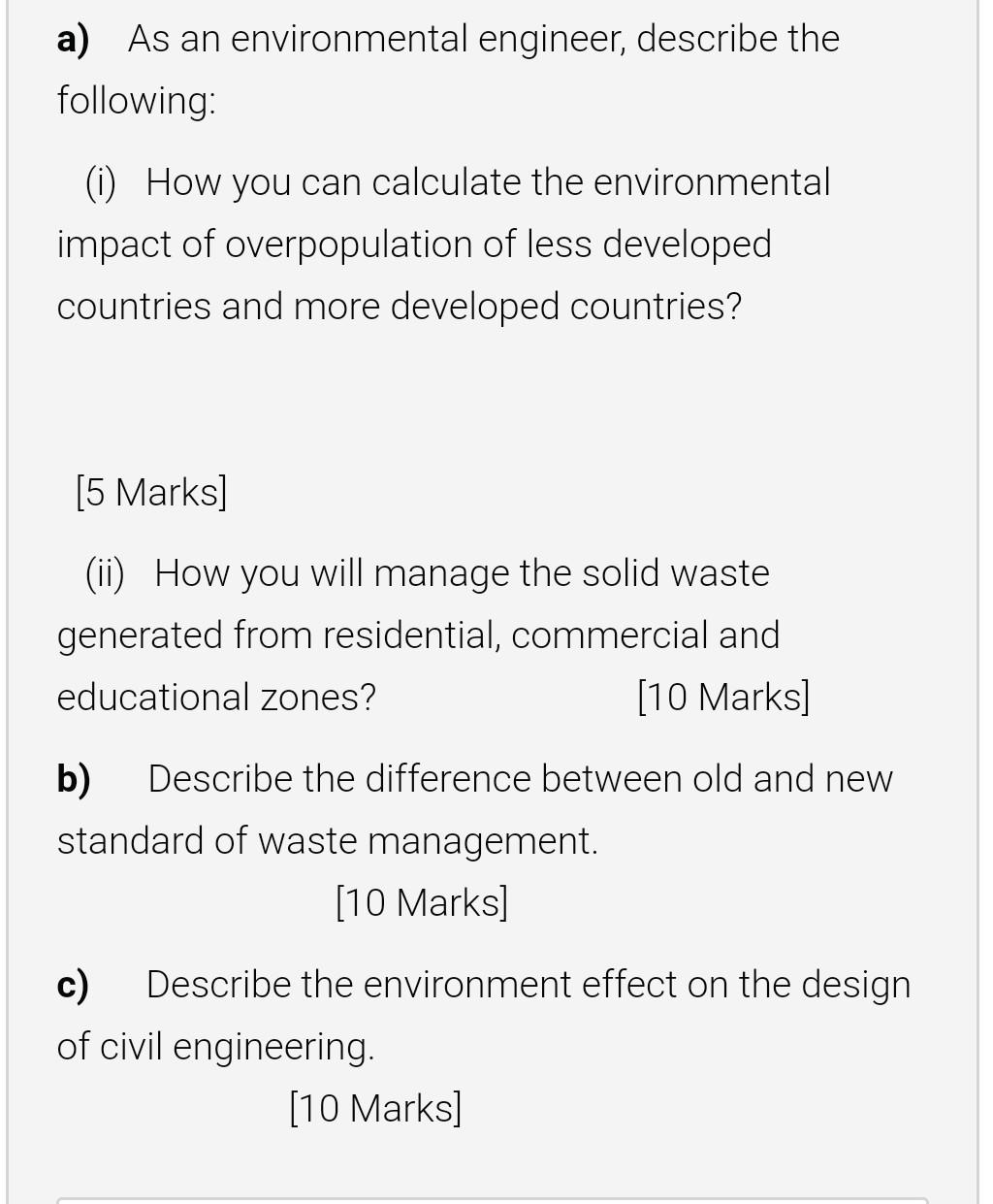 a) As an environmental engineer, describe the following:

(i) How you can calculate the environmental impact of overpopulation of less developed countries and more developed countries?

[5 Marks]

(ii) How you will manage the solid waste generated from residential, commercial and educational zones? [10 Marks]

b) Describe the difference between old and new standard of waste management.

[10 Marks]

c) Describe the environment effect on the design of civil engineering.

[10 Marks]